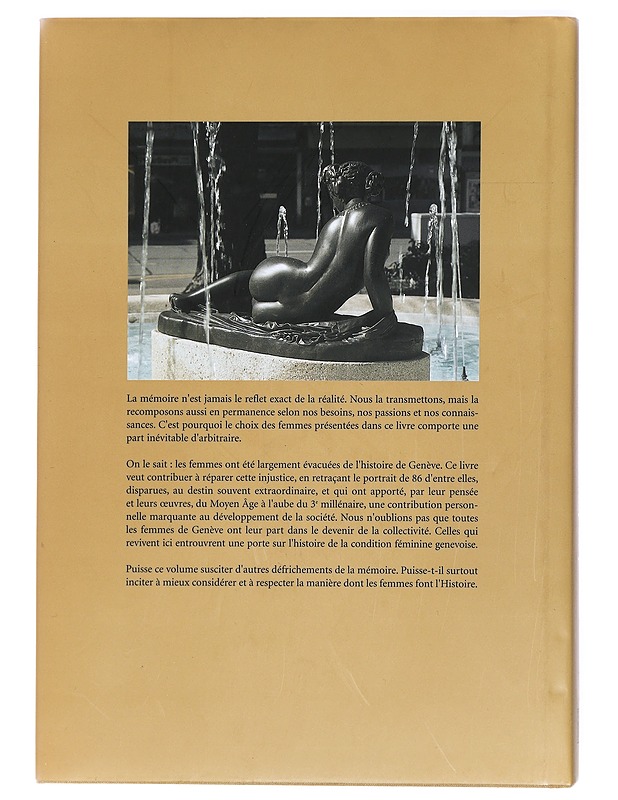 La mémoire n'est jamais le reflet exact de la réalité. Nous la transmettons, mais la recomposons aussi en permanence selon nos besoins, nos passions et nos connaissances. C'est pourquoi le choix des femmes présentées dans ce livre comporte une part inévitable d'arbitraire.

On le sait : les femmes ont été largement évacuées de l'histoire de Genève. Ce livre veut contribuer à réparer cette injustice, en retraçant le portrait de 86 d'entre elles, disparues, au destin souvent extraordinaire, et qui ont apporté, par leur pensée et leurs œuvres, du Moyen Âge à l'aube du $3^e$ millénaire, une contribution personnelle marquante au développement de la société. Nous n'oublions pas que toutes les femmes de Genève ont leur part dans le devenir de la collectivité. Celles qui revivent ici entrouvrent une porte sur l'histoire de la condition féminine genevoise.

Puisse ce volume susciter d'autres défrichements de la mémoire. Puisse-t-il surtout inciter à mieux considérer et à respecter la manière dont les femmes font l'Histoire.